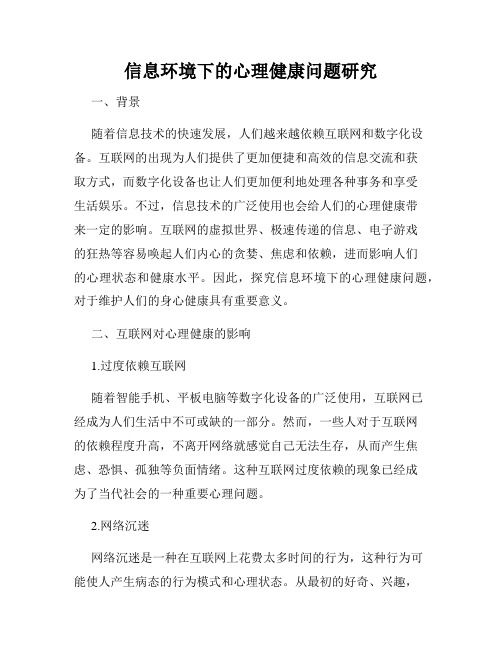 信息环境下的心理健康问题研究

一、背景

随着信息技术的快速发展，人们越来越依赖互联网和数字化设备。互联网的出现为人们提供了更加便捷和高效的信息交流和获取方式，而数字化设备也让人们更加便利地处理各种事务和享受生活娱乐。不过，信息技术的广泛使用也会给人们的心理健康带来一定的影响。互联网的虚拟世界、极速传递的信息、电子游戏的狂热等容易唤起人们内心的贪婪、焦虑和依赖，进而影响人们的心理状态和健康水平。因此，探究信息环境下的心理健康问题，对于维护人们的身心健康具有重要意义。

二、互联网对心理健康的影响

1.过度依赖互联网

随着智能手机、平板电脑等数字化设备的广泛使用，互联网已经成为人们生活中不可或缺的一部分。然而，一些人对于互联网的依赖程度升高，不离开网络就感觉自己无法生存，从而产生焦虑、恐惧、孤独等负面情绪。这种互联网过度依赖的现象已经成为了当代社会的一种重要心理问题。

2.网络沉迷

网络沉迷是一种在互联网上花费太多时间的行为，这种行为可能使人产生病态的行为模式和心理状态。从最初的好奇、兴趣，